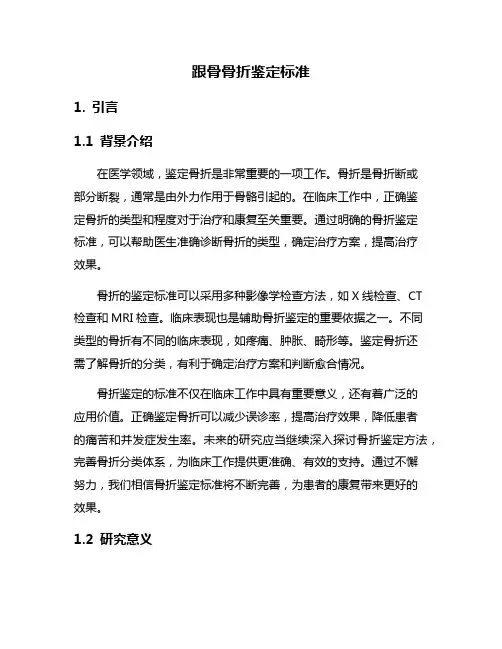 跟骨骨折鉴定标准

1. 引言

1.1 背景介绍

在医学领域，鉴定骨折是非常重要的一项工作。骨折是骨折断或部分断裂，通常是由外力作用于骨骼引起的。在临床工作中，正确鉴定骨折的类型和程度对于治疗和康复至关重要。通过明确的骨折鉴定标准，可以帮助医生准确诊断骨折的类型，确定治疗方案，提高治疗效果。

骨折的鉴定标准可以采用多种影像学检查方法，如 X 线检查、CT 检查和 MRI 检查。临床表现也是辅助骨折鉴定的重要依据之一。不同类型的骨折有不同的临床表现，如疼痛、肿胀、畸形等。鉴定骨折还需了解骨折的分类，有利于确定治疗方案和判断愈合情况。

骨折鉴定的标准不仅在临床工作中具有重要意义，还有着广泛的应用价值。正确鉴定骨折可以减少误诊率，提高治疗效果，降低患者的痛苦和并发症发生率。未来的研究应当继续深入探讨骨折鉴定方法，完善骨折分类体系，为临床工作提供更准确、有效的支持。通过不懈努力，我们相信骨折鉴定标准将不断完善，为患者的康复带来更好的效果。

1.2 研究意义